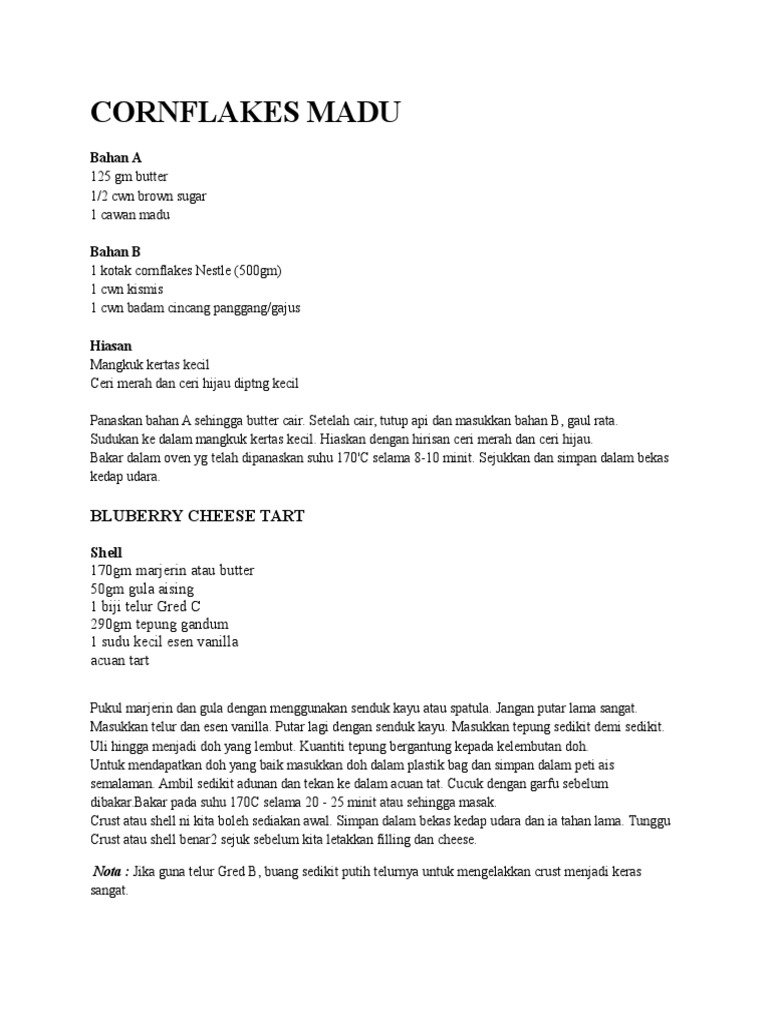 CORNFLAKES MADU

Bahan A
125 gm butter
1/2 cwn brown sugar
1 cawan madu

Bahan B
1 kotak cornflakes Nestle (500gm)
1 cwn kismis
1 cwn badam cincang panggang/gajus

Hiasan
Mangkuk kertas kecil
Ceri merah dan ceri hijau diptng kecil

Panaskan bahan A sehingga butter cair. Setelah cair, tutup api dan masukkan bahan B, gaul rata. Sudukan ke dalam mangkuk kertas kecil. Hiaskan dengan hirisan ceri merah dan ceri hijau.
Bakar dalam oven yg telah dipanaskan suhu 170'C selama 8-10 minit. Sejukkan dan simpan dalam bekas kedap udara.

BLUBERRY CHEESE TART

Shell
170gm marjerin atau butter
50gm gula aising
1 biji telur Gred C
290gm tepung gandum
1 sudu kecil esen vanilla
acuan tart

Pukul marjerin dan gula dengan menggunakan senduk kayu atau spatula. Jangan putar lama sangat. Masukkan telur dan esen vanilla. Putar lagi dengan senduk kayu. Masukkan tepung sedikit demi sedikit. Uli hingga menjadi doh yang lembut. Kuantiti tepung bergantung kepada kelembutan doh.
Untuk mendapatkan doh yang baik masukkan doh dalam plastik bag dan simpan dalam peti ais semalaman. Ambil sedikit adunan dan tekan ke dalam acuan tat. Cucuk dengan garfu sebelum dibakar.Bakar pada suhu 170C selama 20 - 25 minit atau sehingga masak.
Crust atau shell ni kita boleh sediakan awal. Simpan dalam bekas kedap udara dan ia tahan lama. Tunggu Crust atau shell benar2 sejuk sebelum kita letakkan filling dan cheese.

Nota : Jika guna telur Gred B, buang sedikit putih telurnya untuk mengelakkan crust menjadi keras sangat.